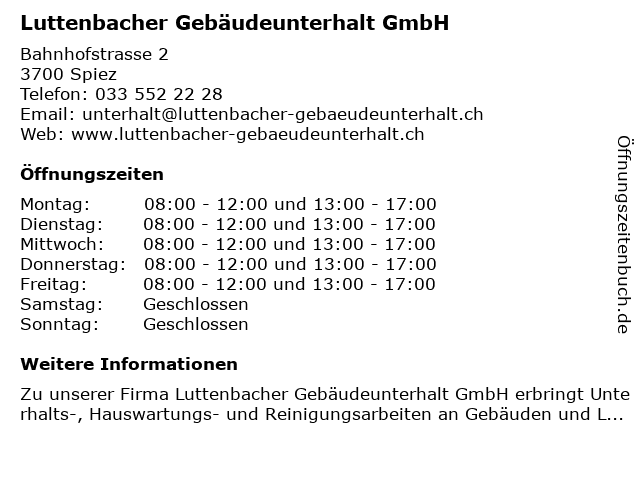 Luttenbacher Gebäudeunterhalt GmbH

Bahnhofstrasse 2
3700 Spiez
Telefon: 033 552 22 28
Email: unterhalt@luttenbacher-gebaeudeunterhalt.ch
Web: www.luttenbacher-gebaeudeunterhalt.ch

Öffnungszeiten

Montag: 08:00 - 12:00 und 13:00 - 17:00
Dienstag: 08:00 - 12:00 und 13:00 - 17:00
Mittwoch: 08:00 - 12:00 und 13:00 - 17:00
Donnerstag: 08:00 - 12:00 und 13:00 - 17:00
Freitag: 08:00 - 12:00 und 13:00 - 17:00
Samstag: Geschlossen
Sonntag: Geschlossen

Weitere Informationen

Zu unserer Firma Luttenbacher Gebäudeunterhalt GmbH erbringt Unterhalts-, Hauswartungs- und Reinigungsarbeiten an Gebäuden und L...

Öffnungszeitenbuch.de